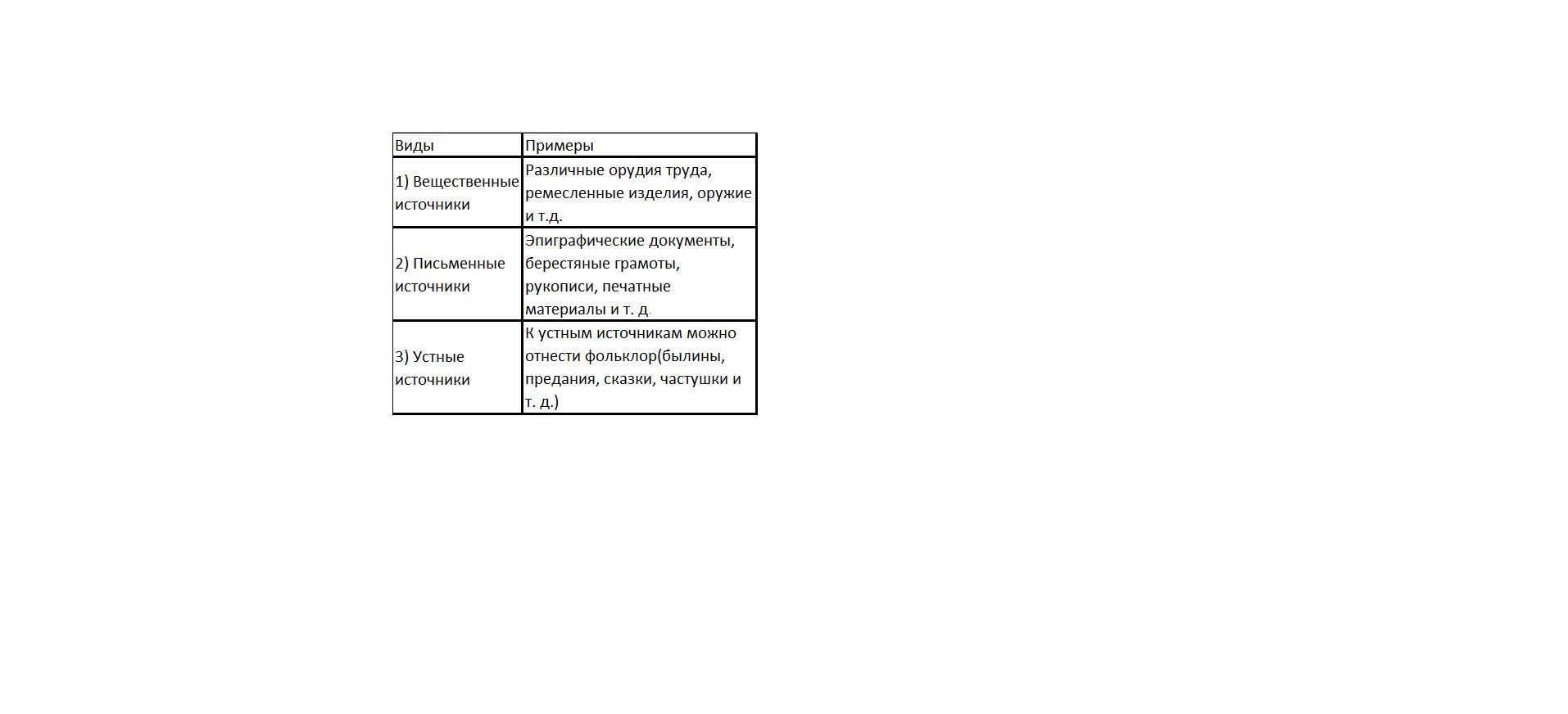 | Виды | Примеры |
|---|---|
| 1) Вещественные источники | Различные орудия труда, ремесленные изделия, оружие и т.д. |
| 2) Письменные источники | Эпиграфические документы, берестяные грамоты, рукописи, печатные материалы и т. д. |
| 3) Устные источники | К устным источникам можно отнести фольклор(былины, предания, сказки, частушки и т. д.) |